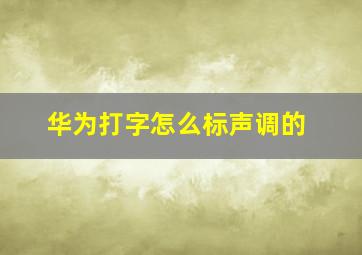 华为打字怎么标声调的